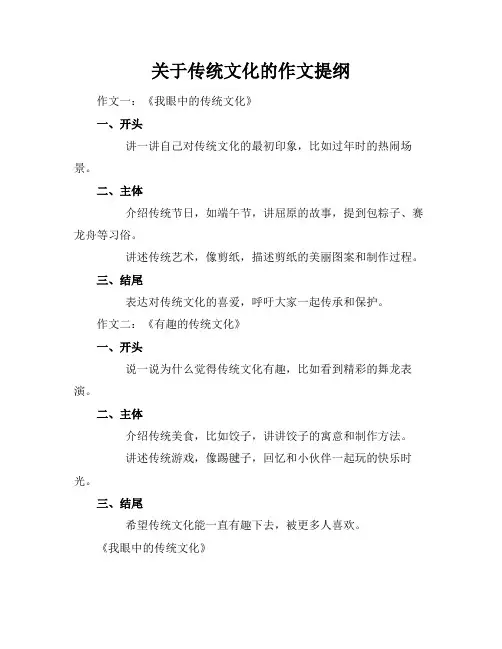 关于传统文化的作文提纲

作文一：《我眼中的传统文化》

一、开头

讲一讲自己对传统文化的最初印象，比如过年时的热闹场景。

二、主体

介绍传统节日，如端午节，讲屈原的故事，提到包粽子、赛龙舟等习俗。

讲述传统艺术，像剪纸，描述剪纸的美丽图案和制作过程。

三、结尾

表达对传统文化的喜爱，呼吁大家一起传承和保护。

作文二：《有趣的传统文化》

一、开头

说一说为什么觉得传统文化有趣，比如看到精彩的舞龙表演。

二、主体

介绍传统美食，比如饺子，讲讲饺子的寓意和制作方法。

讲述传统游戏，像踢毽子，回忆和小伙伴一起玩的快乐时光。

三、结尾

希望传统文化能一直有趣下去，被更多人喜欢。

《我眼中的传统文化》